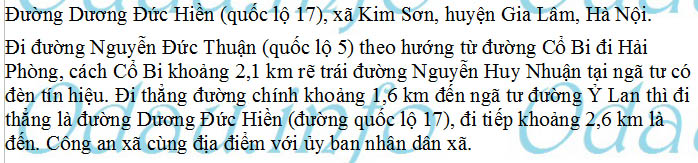 Đường Dương Đức Hiền (quốc lộ 17), xã Kim Sơn, huyện Gia Lâm, Hà Nội.

Đi đường Nguyễn Đức Thuận (quốc lộ 5) theo hướng từ đường Cổ Bi đi Hải Phòng, cách Cổ Bi khoảng 2,1 km rẽ trái đường Nguyễn Huy Nhuận tại ngã tư có đèn tín hiệu. Đi thẳng đường chính khoảng 1,6 km đến ngã tư đường Ỷ Lan thì đi thẳng là đường Dương Đức Hiền (đường quốc lộ 17), đi tiếp khoảng 2,6 km là đến. Công an xã cùng địa điểm với ủy ban nhân dân xã.